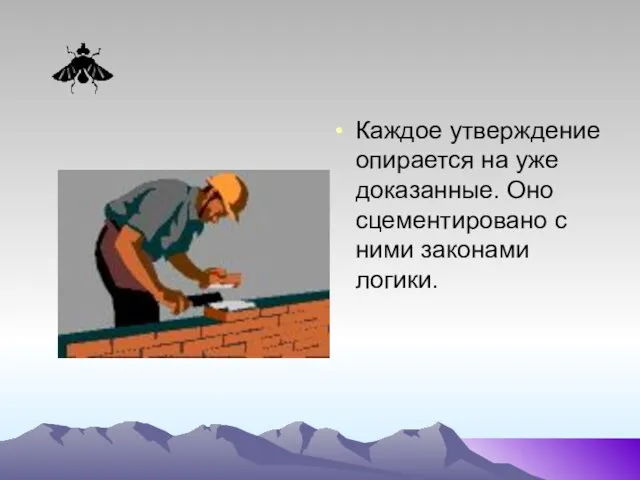 • Каждое утверждение опирается на уже доказанные. Оно сцементировано с ними законами логики.